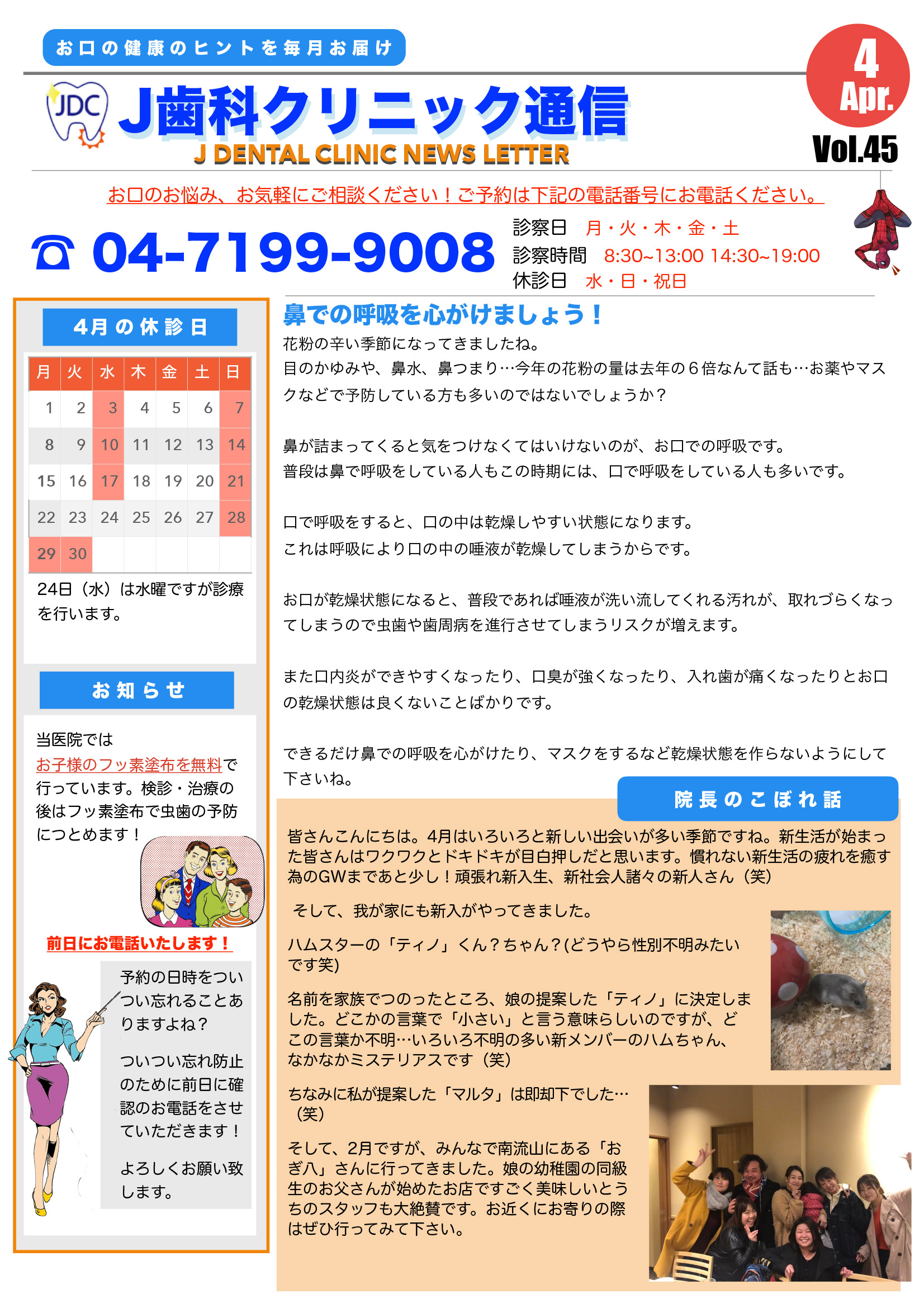 お口の健康のヒントを毎月お届け

4
Apr.

JDC

J歯科クリニック通信
J DENTAL CLINIC NEWS LETTER

Vol.45

お口のお悩み、お気軽にご相談ください！ご予約は下記の電話番号にお電話ください。

04-7199-9008

診察日　月・火・木・金・土
診察時間　8:30~13:00 14:30~19:00
休診日　水・日・祝日

4月の休診日

| 月 | 火 | 水 | 木 | 金 | 土 | 日 |
|---|---|---|---|---|---|---|
| 1 | 2 | 3 | 4 | 5 | 6 | 7 |
| 8 | 9 | 10 | 11 | 12 | 13 | 14 |
| 15 | 16 | 17 | 18 | 19 | 20 | 21 |
| 22 | 23 | 24 | 25 | 26 | 27 | 28 |
| 29 | 30 | | | | | |

24日（水）は水曜ですが診療を行います。

お知らせ

当医院では
お子様のフッ素塗布を無料で行っています。検診・治療の後はフッ素塗布で虫歯の予防につとめます！

前日にお電話いたします！

予約の日時をついつい忘れることありますよね？

ついつい忘れ防止のために前日に確認のお電話をさせていただきます！

よろしくお願い致します。

鼻での呼吸を心がけましょう！

花粉の辛い季節になってきましたね。
目のかゆみや、鼻水、鼻つまり…今年の花粉の量は去年の６倍なんて話も…お薬やマスクなどで予防している方も多いのではないでしょうか？

鼻が詰まってくると気をつけなくてはいけないのが、お口での呼吸です。
普段は鼻で呼吸をしている人もこの時期には、口で呼吸をしている人も多いです。

口で呼吸をすると、口の中は乾燥しやすい状態になります。
これは呼吸により口の中の唾液が乾燥してしまうからです。

お口が乾燥状態になると、普段であれば唾液が洗い流してくれる汚れが、取れづらくなってしまうので虫歯や歯周病を進行させてしまうリスクが増えます。

また口内炎ができやすくなったり、口臭が強くなったり、入れ歯が痛くなったりとお口の乾燥状態は良くないことばかりです。

できるだけ鼻での呼吸を心がけたり、マスクをするなど乾燥状態を作らないようにして下さいね。

院長のこぼれ話

皆さんこんにちは。4月はいろいろと新しい出会いが多い季節ですね。新生活が始まった皆さんはワクワクとドキドキが目白押しだと思います。慣れない新生活の疲れを癒す為のGWまであと少し！頑張れ新入生、新社会人諸々の新人さん（笑）

そして、我が家にも新入がやってきました。

ハムスターの「ティノ」くん？ちゃん？(どうやら性別不明みたいです笑)

名前を家族でつのったところ、娘の提案した「ティノ」に決定しました。どこかの言葉で「小さい」と言う意味らしいのですが、どこの言葉か不明…いろいろ不明の多い新メンバーのハムちゃん、なかなかミステリアスです（笑）

ちなみに私が提案した「マルタ」は即却下でした…（笑）

そして、2月ですが、みんなで南流山にある「おぎ八」さんに行ってきました。娘の幼稚園の同級生のお父さんが始めたお店ですごく美味しいとうちのスタッフも大絶賛です。お近くにお寄りの際はぜひ行ってみて下さい。